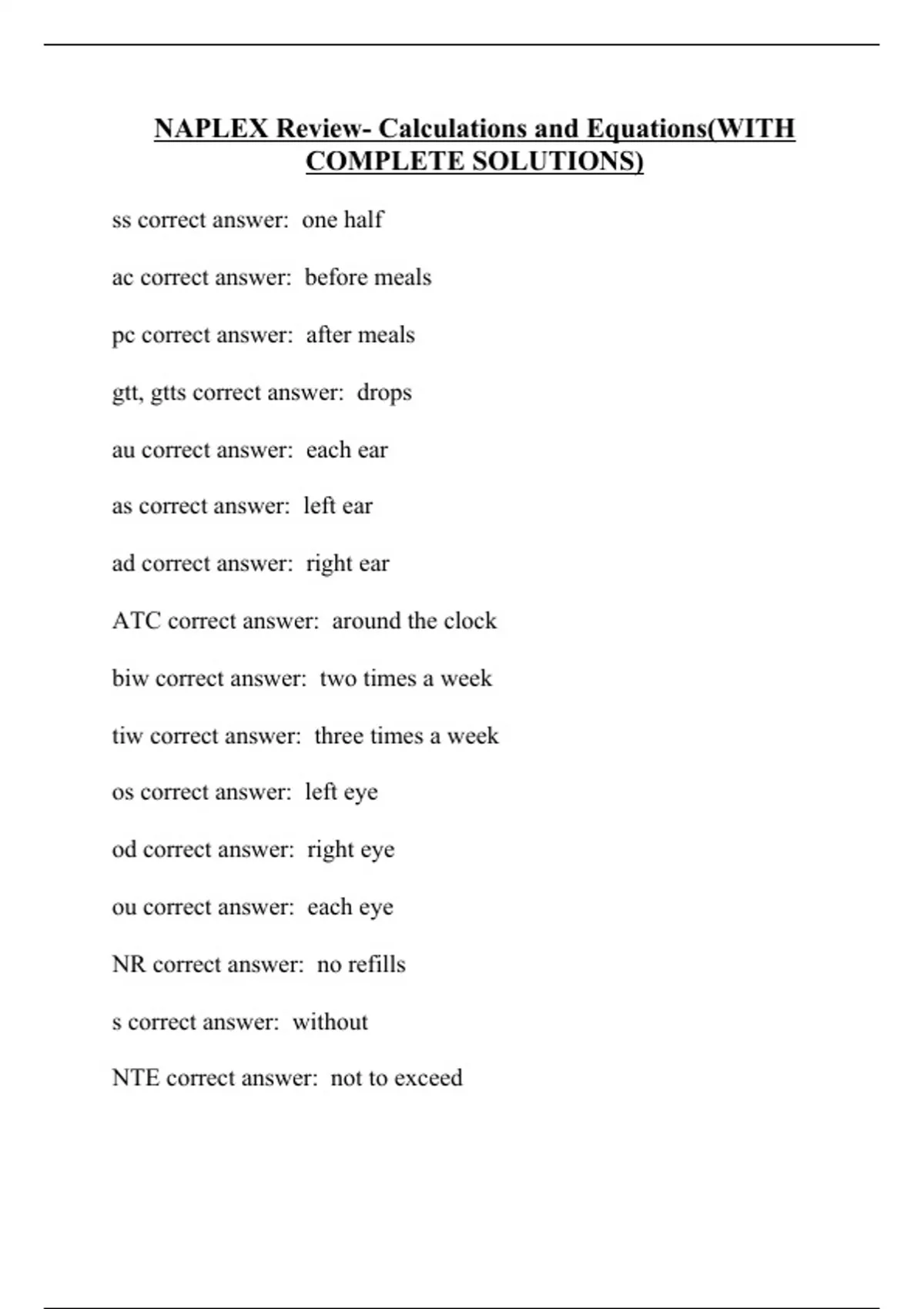 NAPLEX Review- Calculations and Equations(WITH COMPLETE SOLUTIONS)

ss correct answer:  one half

ac correct answer:  before meals

pc correct answer:  after meals

gtt, gtts correct answer:  drops

au correct answer:  each ear

as correct answer:  left ear

ad correct answer:  right ear

ATC correct answer:  around the clock

biw correct answer:  two times a week

tiw correct answer:  three times a week

os correct answer:  left eye

od correct answer:  right eye

ou correct answer:  each eye

NR correct answer:  no refills

s correct answer:  without

NTE correct answer:  not to exceed